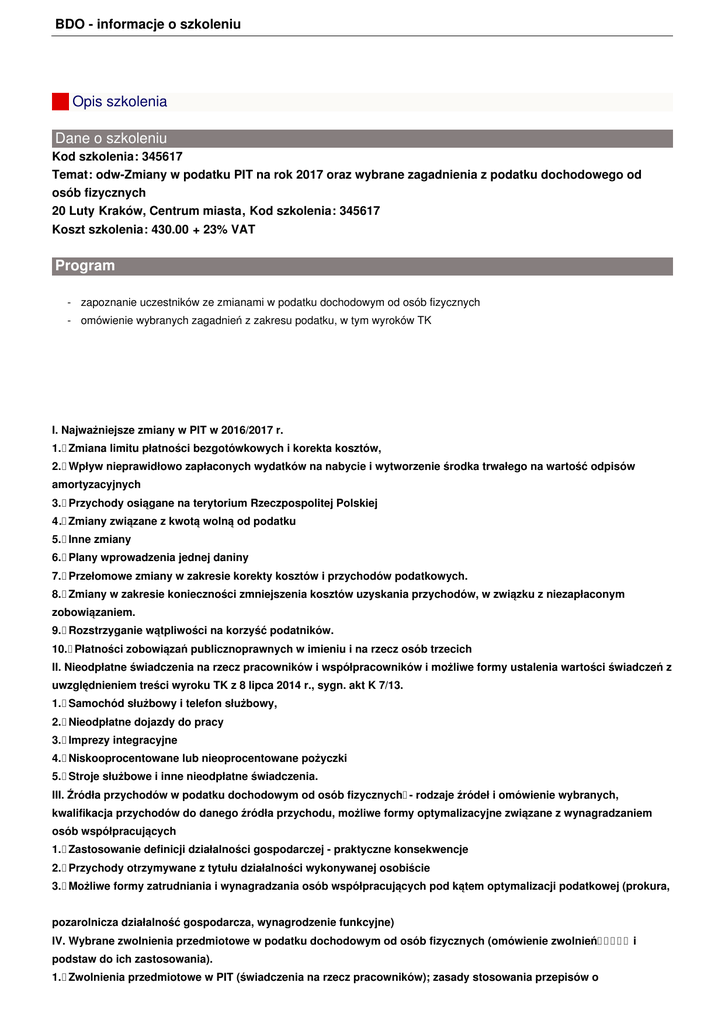 BDO - informacje o szkoleniu

Opis szkolenia

Dane o szkoleniu

Kod szkolenia: 345617
Temat: odw-Zmiany w podatku PIT na rok 2017 oraz wybrane zagadnienia z podatku dochodowego od osób fizycznych
20 Luty Kraków, Centrum miasta, Kod szkolenia: 345617
Koszt szkolenia: 430.00 + 23% VAT

Program

- zapoznanie uczestników ze zmianami w podatku dochodowym od osób fizycznych
- omówienie wybranych zagadnień z zakresu podatku, w tym wyroków TK

I. Najważniejsze zmiany w PIT w 2016/2017 r.
1. Zmiana limitu płatności bezgotówkowych i korekta kosztów,
2. Wpływ nieprawidłowo zapłaconych wydatków na nabycie i wytworzenie środka trwałego na wartość odpisów amortyzacyjnych
3. Przychody osiągane na terytorium Rzeczpospolitej Polskiej
4. Zmiany związane z kwotą wolną od podatku
5. Inne zmiany
6. Plany wprowadzenia jednej daniny
7. Przełomowe zmiany w zakresie korekty kosztów i przychodów podatkowych.
8. Zmiany w zakresie konieczności zmniejszenia kosztów uzyskania przychodów, w związku z niezapłaconym zobowiązaniem.
9. Rozstrzyganie wątpliwości na korzyść podatników.
10. Płatności zobowiązań publicznoprawnych w imieniu i na rzecz osób trzecich
II. Nieodpłatne świadczenia na rzecz pracowników i współpracowników i możliwe formy ustalenia wartości świadczeń z uwzględnieniem treści wyroku TK z 8 lipca 2014 r., sygn. akt K 7/13.
1. Samochód służbowy i telefon służbowy,
2. Nieodpłatne dojazdy do pracy
3. Imprezy integracyjne
4. Niskooprocentowane lub nieoprocentowane pożyczki
5. Stroje służbowe i inne nieodpłatne świadczenia.
III. Źródła przychodów w podatku dochodowym od osób fizycznych - rodzaje źródeł i omówienie wybranych, kwalifikacja przychodów do danego źródła przychodu, możliwe formy optymalizacyjne związane z wynagradzaniem osób współpracujących
1. Zastosowanie definicji działalności gospodarczej - praktyczne konsekwencje
2. Przychody otrzymywane z tytułu działalności wykonywanej osobiście
3. Możliwe formy zatrudniania i wynagradzania osób współpracujących pod kątem optymalizacji podatkowej (prokura,

pozarolnicza działalność gospodarcza, wynagrodzenie funkcyjne)
IV. Wybrane zwolnienia przedmiotowe w podatku dochodowym od osób fizycznych (omówienie zwolnień i podstaw do ich zastosowania).
1. Zwolnienia przedmiotowe w PIT (świadczenia na rzecz pracowników); zasady stosowania przepisów o